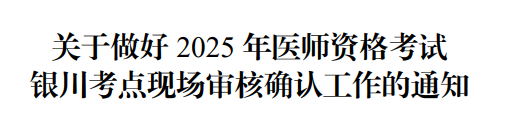 关于做好 2025 年医师资格考试
银川考点现场审核确认工作的通知